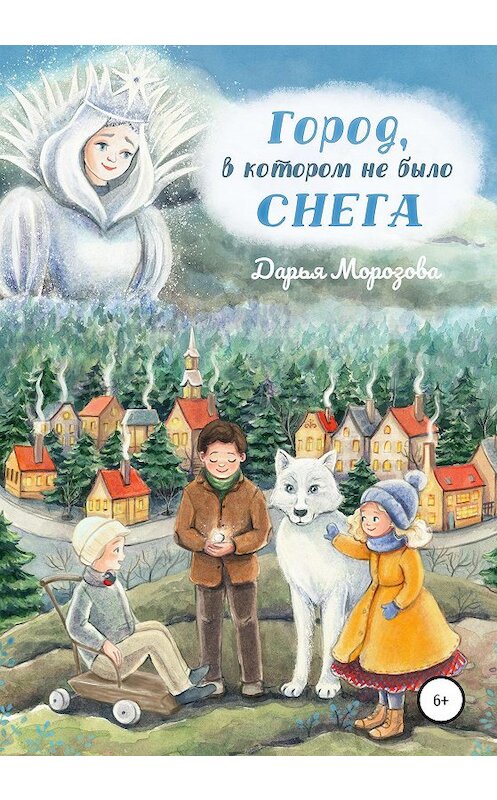 Город, в котором не было СНЕГА

Дарья Морозова

6+